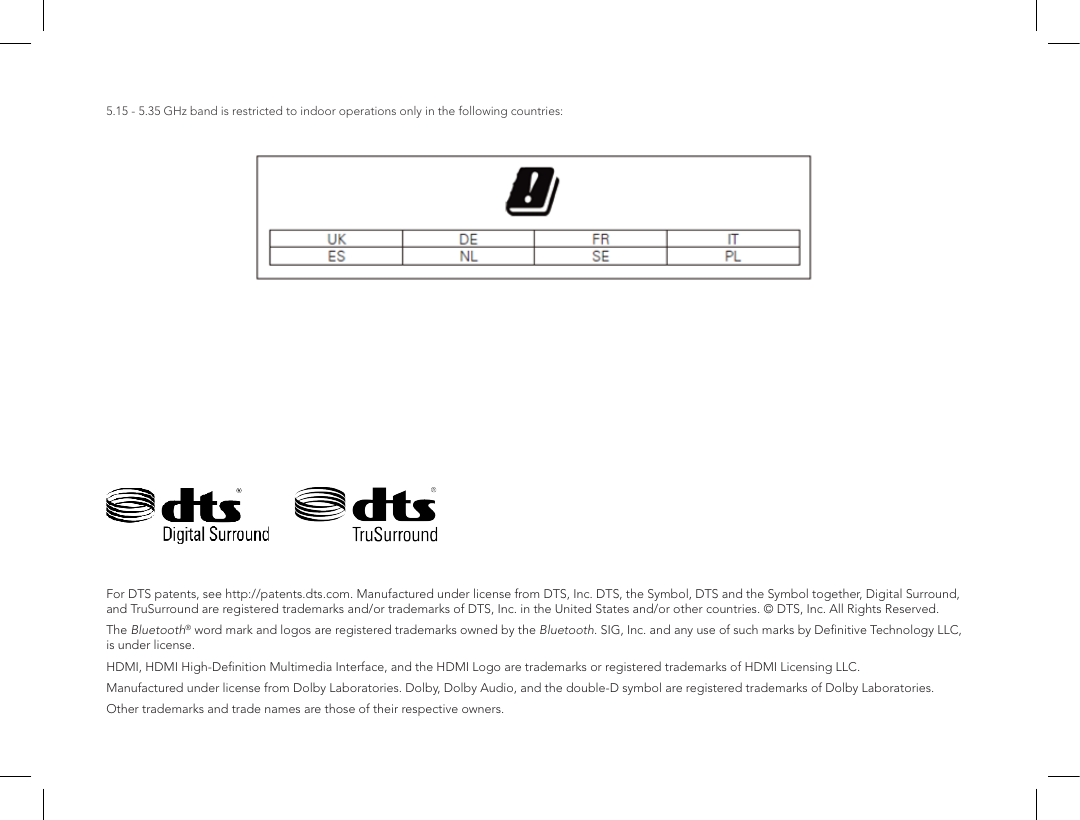 5.15 - 5.35 GHz band is restricted to indoor operations only in the following countries:

| UK | DE | FR | IT |
|---|---|---|---|
| ES | NL | SE | PL |

dts®
Digital Surround

dts®
TruSurround

For DTS patents, see http://patents.dts.com. Manufactured under license from DTS, Inc. DTS, the Symbol, DTS and the Symbol together, Digital Surround, and TruSurround are registered trademarks and/or trademarks of DTS, Inc. in the United States and/or other countries. © DTS, Inc. All Rights Reserved.

The Bluetooth® word mark and logos are registered trademarks owned by the Bluetooth. SIG, Inc. and any use of such marks by Definitive Technology LLC, is under license.

HDMI, HDMI High-Definition Multimedia Interface, and the HDMI Logo are trademarks or registered trademarks of HDMI Licensing LLC.

Manufactured under license from Dolby Laboratories. Dolby, Dolby Audio, and the double-D symbol are registered trademarks of Dolby Laboratories.

Other trademarks and trade names are those of their respective owners.